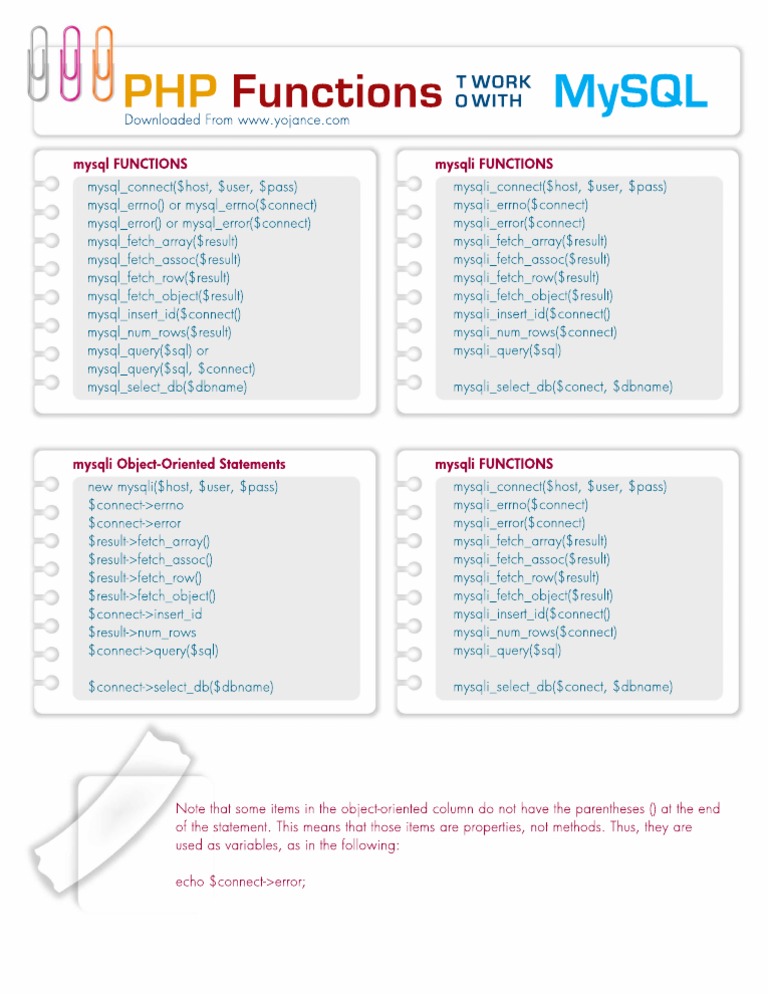 PHP Functions T WORK O WITH MySQL

Downloaded From www.yojance.com

mysql FUNCTIONS

mysql_connect($host, $user, $pass)
mysql_errno() or mysql_errno($connect)
mysql_error() or mysql_error($connect)
mysql_fetch_array($result)
mysql_fetch_assoc($result)
mysql_fetch_row($result)
mysql_fetch_object($result)
mysql_insert_id($connect()
mysql_num_rows($result)
mysql_query($sql) or
mysql_query($sql, $connect)
mysql_select_db($dbname)

mysqli FUNCTIONS

mysqli_connect($host, $user, $pass)
mysqli_errno($connect)
mysqli_error($connect)
mysqli_fetch_array($result)
mysqli_fetch_assoc($result)
mysqli_fetch_row($result)
mysqli_fetch_object($result)
mysqli_insert_id($connect()
mysqli_num_rows($connect)
mysqli_query($sql)

mysqli_select_db($conect, $dbname)

mysqli Object-Oriented Statements

new mysqli($host, $user, $pass)
$connect->errno
$connect->error
$result->fetch_array()
$result->fetch_assoc()
$result->fetch_row()
$result->fetch_object()
$connect->insert_id
$result->num_rows
$connect->query($sql)

$connect->select_db($dbname)

mysqli FUNCTIONS

mysqli_connect($host, $user, $pass)
mysqli_errno($connect)
mysqli_error($connect)
mysqli_fetch_array($result)
mysqli_fetch_assoc($result)
mysqli_fetch_row($result)
mysqli_fetch_object($result)
mysqli_insert_id($connect()
mysqli_num_rows($connect)
mysqli_query($sql)

mysqli_select_db($conect, $dbname)

Note that some items in the object-oriented column do not have the parentheses () at the end of the statement. This means that those items are properties, not methods. Thus, they are used as variables, as in the following:

echo $connect->error;